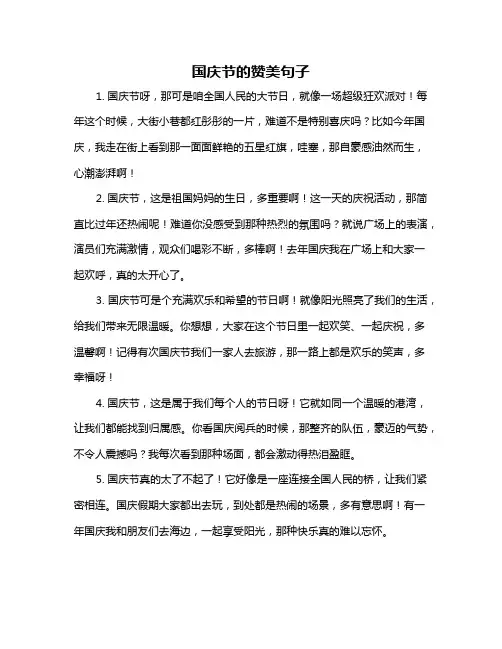 国庆节的赞美句子

1. 国庆节呀，那可是咱全国人民的大节日，就像一场超级狂欢派对！每年这个时候，大街小巷都红彤彤的一片，难道不是特别喜庆吗？比如今年国庆，我走在街上看到那一面面鲜艳的五星红旗，哇塞，那自豪感油然而生，心潮澎湃啊！

2. 国庆节，这是祖国妈妈的生日，多重要啊！这一天的庆祝活动，那简直比过年还热闹呢！难道你没感受到那种热烈的氛围吗？就说广场上的表演，演员们充满激情，观众们喝彩不断，多棒啊！去年国庆我在广场上和大家一起欢呼，真的太开心了。

3. 国庆节可是个充满欢乐和希望的节日啊！就像阳光照亮了我们的生活，给我们带来无限温暖。你想想，大家在这个节日里一起欢笑、一起庆祝，多温馨啊！记得有次国庆节我们一家人去旅游，那一路上都是欢乐的笑声，多幸福呀！

4. 国庆节，这是属于我们每个人的节日呀！它就如同一个温暖的港湾，让我们都能找到归属感。你看国庆阅兵的时候，那整齐的队伍，豪迈的气势，不令人震撼吗？我每次看到那种场面，都会激动得热泪盈眶。

5. 国庆节真的太了不起了！它好像是一座连接全国人民的桥，让我们紧密相连。国庆假期大家都出去玩，到处都是热闹的场景，多有意思啊！有一年国庆我和朋友们去海边，一起享受阳光，那种快乐真的难以忘怀。